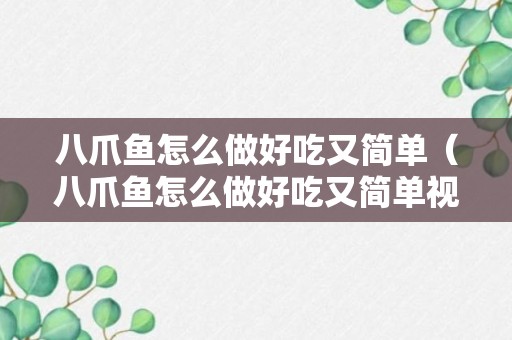 八爪鱼怎么做好吃又简单（八爪鱼怎么做好吃又简单视